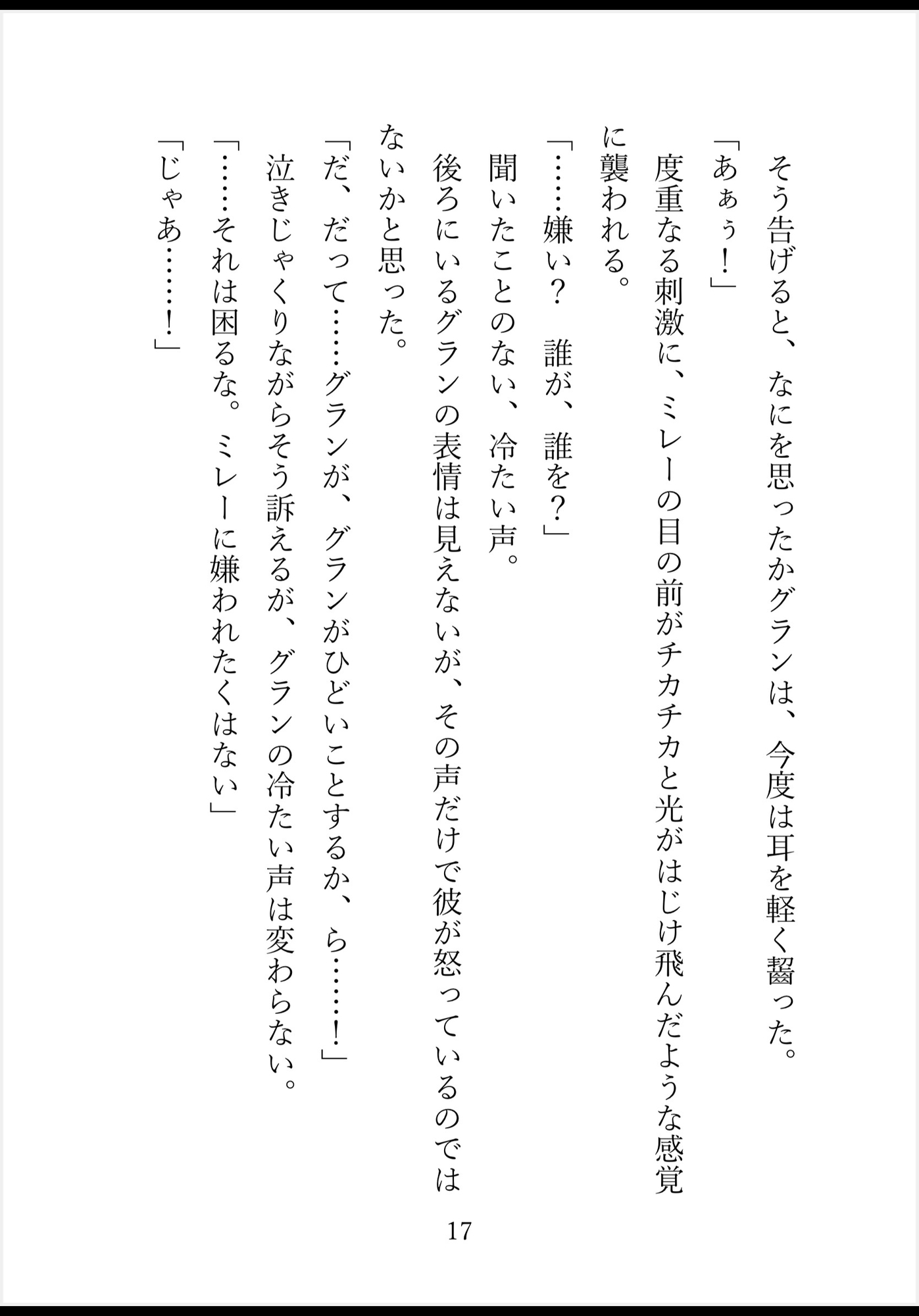 そう告げると、なにを思ったかグランは、今度は耳を軽く齧った。
「あぁぅ！」
度重なる刺激に、ミレーの目の前がチカチカと光がはじけ飛んだような感覚に襲われる。
「……嫌い？　誰が、誰を？」
聞いたことのない、冷たい声。
後ろにいるグランの表情は見えないが、その声だけで彼が怒っているのではないかと思った。
「だ、だって……グランが、グランがひどいことするか、ら……！」
泣きじゃくりながらそう訴えるが、グランの冷たい声は変わらない。
「……それは困るな。ミレーに嫌われたくはない」
「じゃあ……！」

17